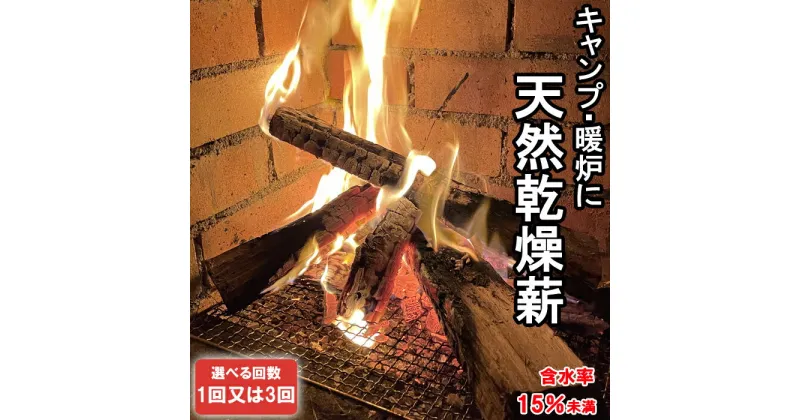 キャンプ・暖炉に
天然乾燥薪

選べる回数
1回又は3回

含水率
15%未満